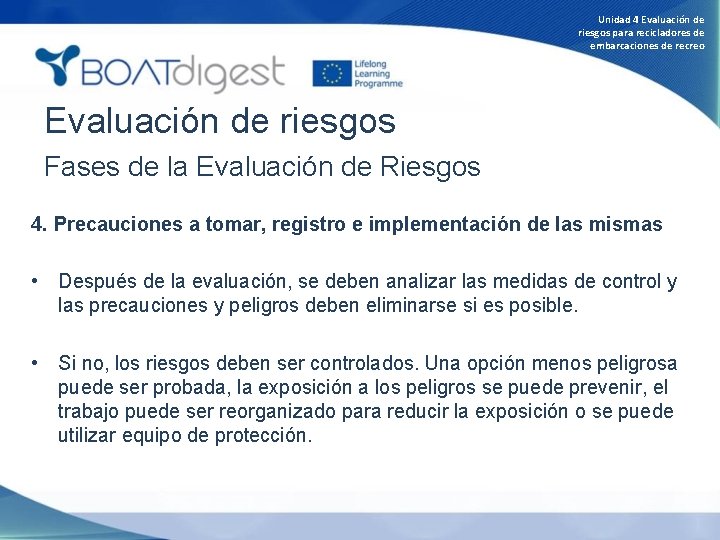 Unidad 4 Evaluación de riesgos para recicladores de embarcaciones de recreo

BOATdigest

Lifelong Learning Programme

Evaluación de riesgos

Fases de la Evaluación de Riesgos

4. Precauciones a tomar, registro e implementación de las mismas

• Después de la evaluación, se deben analizar las medidas de control y las precauciones y peligros deben eliminarse si es posible.

• Si no, los riesgos deben ser controlados. Una opción menos peligrosa puede ser probada, la exposición a los peligros se puede prevenir, el trabajo puede ser reorganizado para reducir la exposición o se puede utilizar equipo de protección.